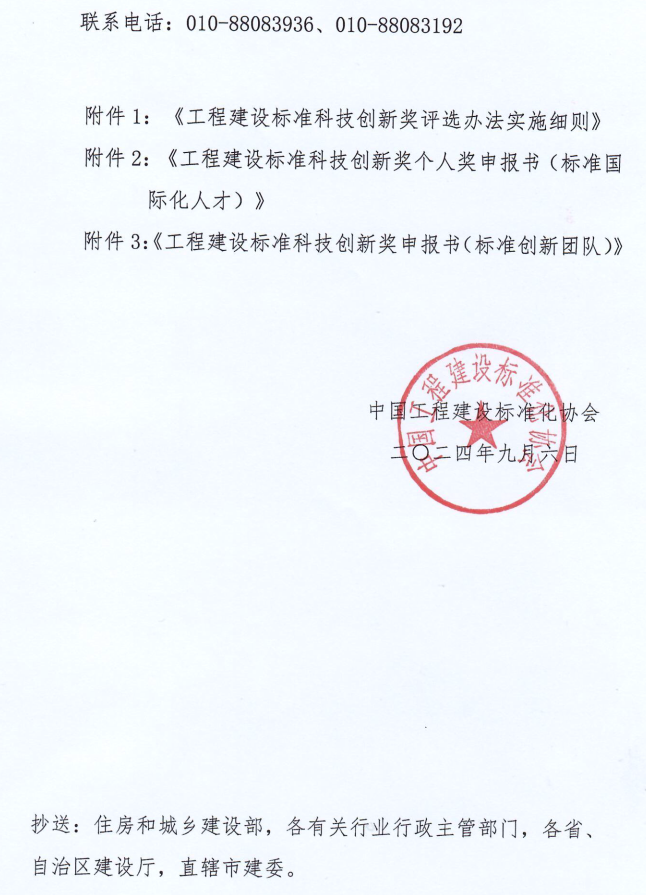 联系电话：010-88083936、010-88083192

附件 1：《工程建设标准科技创新奖评选办法实施细则》
附件 2：《工程建设标准科技创新奖个人奖申报书（标准国际化人才）》
附件 3:《工程建设标准科技创新奖申报书（标准创新团队）》

中国工程建设标准化协会

中国工程建设标准化协会
二〇二四年九月六日

抄送：住房和城乡建设部，各有关行业行政主管部门，各省、自治区建设厅，直辖市建委。